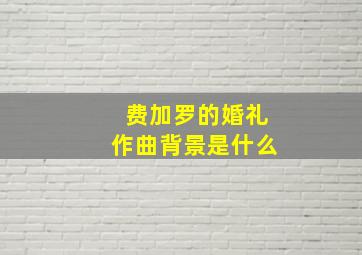 费加罗的婚礼
作曲背景是什么